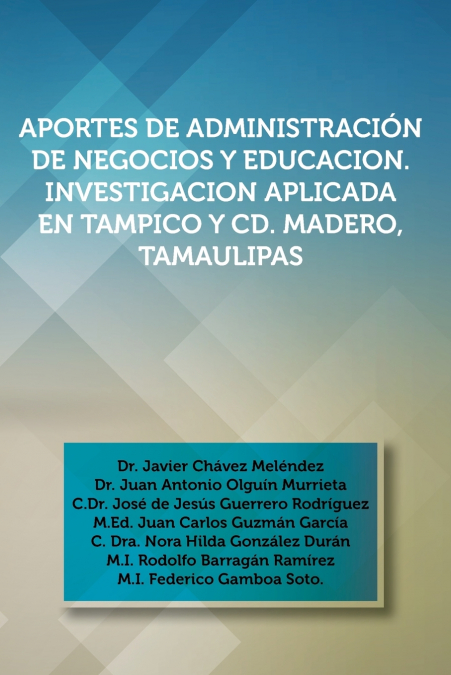 APORTES DE ADMINISTRACIÓN DE NEGOCIOS Y EDUCACION. INVESTIGACION APLICADA EN TAMPICO Y CD. MADERO, TAMAULIPAS

Dr. Javier Chávez Meléndez
Dr. Juan Antonio Olguín Murrieta
C.Dr. José de Jesús Guerrero Rodríguez
M.Ed. Juan Carlos Guzmán García
C. Dra. Nora Hilda González Durán
M.I. Rodolfo Barragán Ramírez
M.I. Federico Gamboa Soto.